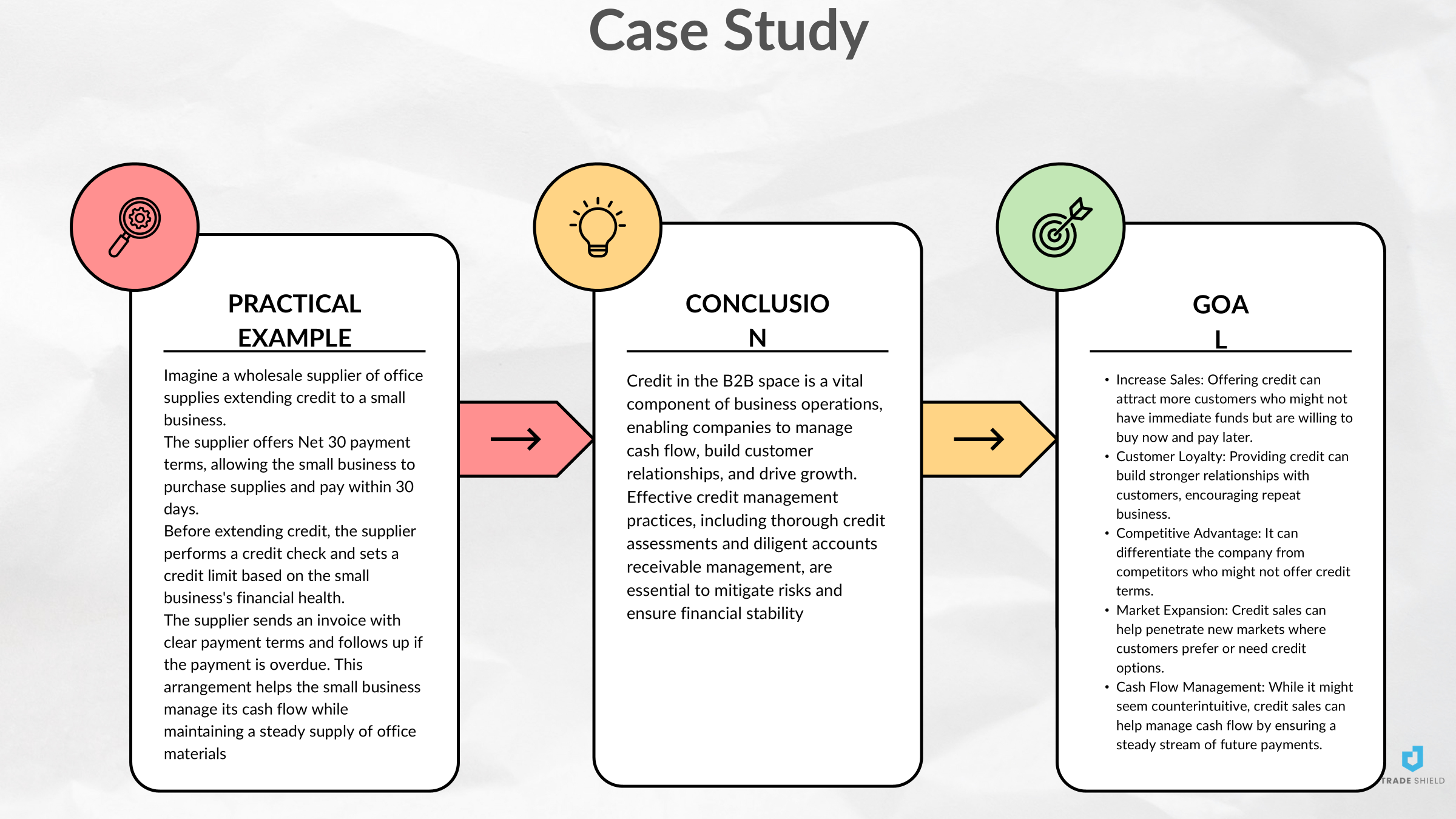 Case Study

PRACTICAL EXAMPLE

Imagine a wholesale supplier of office supplies extending credit to a small business.
The supplier offers Net 30 payment terms, allowing the small business to purchase supplies and pay within 30 days.
Before extending credit, the supplier performs a credit check and sets a credit limit based on the small business's financial health.
The supplier sends an invoice with clear payment terms and follows up if the payment is overdue. This arrangement helps the small business manage its cash flow while maintaining a steady supply of office materials

CONCLUSIO
N

Credit in the B2B space is a vital component of business operations, enabling companies to manage cash flow, build customer relationships, and drive growth. Effective credit management practices, including thorough credit assessments and diligent accounts receivable management, are essential to mitigate risks and ensure financial stability

GOA
L

• Increase Sales: Offering credit can attract more customers who might not have immediate funds but are willing to buy now and pay later.
• Customer Loyalty: Providing credit can build stronger relationships with customers, encouraging repeat business.
• Competitive Advantage: It can differentiate the company from competitors who might not offer credit terms.
• Market Expansion: Credit sales can help penetrate new markets where customers prefer or need credit options.
• Cash Flow Management: While it might seem counterintuitive, credit sales can help manage cash flow by ensuring a steady stream of future payments.

TRADE SHIELD